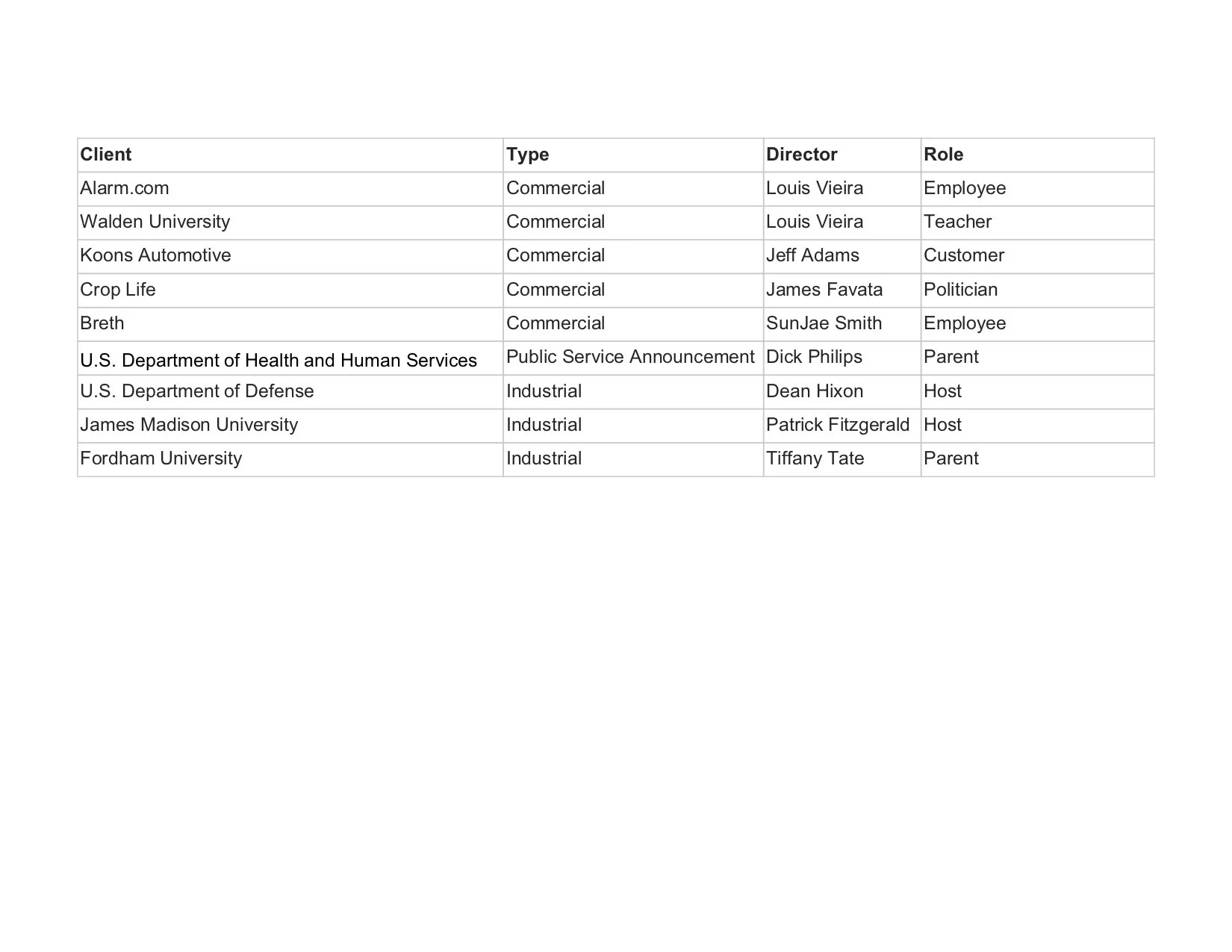 | Client | Type | Director | Role |
|---|---|---|---|
| Alarm.com | Commercial | Louis Vieira | Employee |
| Walden University | Commercial | Louis Vieira | Teacher |
| Koons Automotive | Commercial | Jeff Adams | Customer |
| Crop Life | Commercial | James Favata | Politician |
| Breth | Commercial | SunJae Smith | Employee |
| U.S. Department of Health and Human Services | Public Service Announcement | Dick Philips | Parent |
| U.S. Department of Defense | Industrial | Dean Hixon | Host |
| James Madison University | Industrial | Patrick Fitzgerald | Host |
| Fordham University | Industrial | Tiffany Tate | Parent |